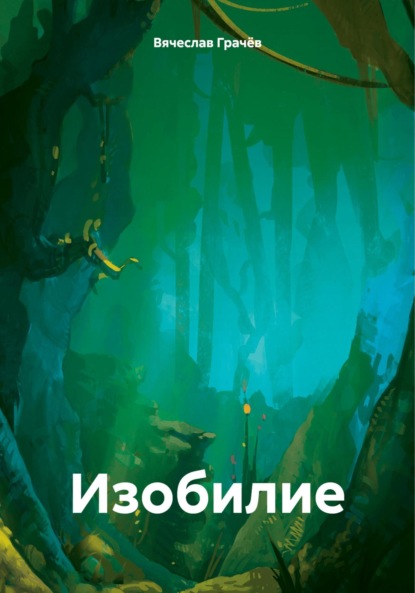 Вячеслав Грачёв

Изобилие